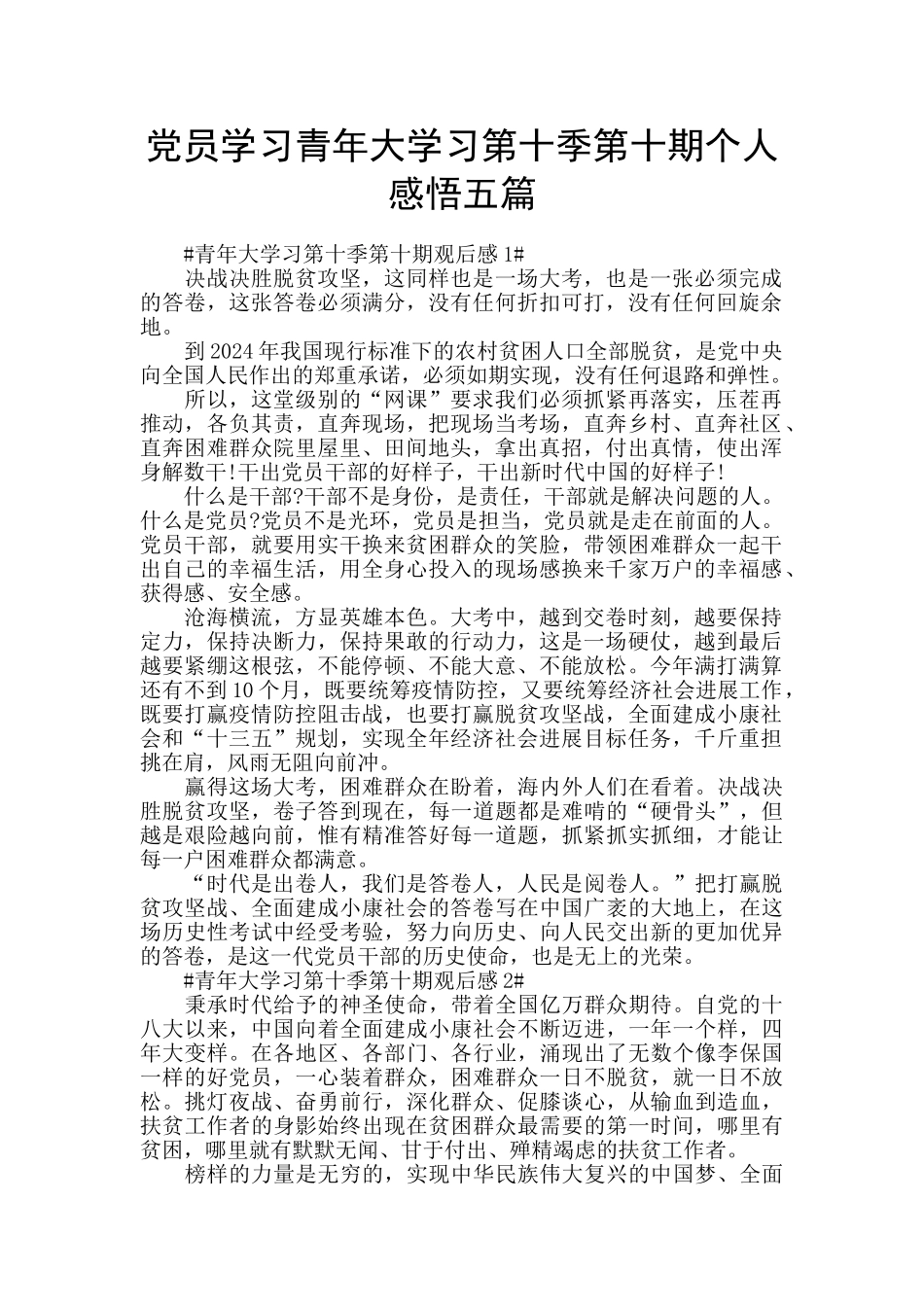 党员学习青年大学习第十季第十期个人感悟五篇

#青年大学习第十季第十期观后感 1#

决战决胜脱贫攻坚，这同样也是一场大考，也是一张必须完成的答卷，这张答卷必须满分，没有任何折扣可打，没有任何回旋余地。

到 2024 年我国现行标准下的农村贫困人口全部脱贫，是党中央向全国人民作出的郑重承诺，必须如期实现，没有任何退路和弹性。

所以，这堂级别的“网课”要求我们必须抓紧再落实，压茬再推动，各负其责，直奔现场，把现场当考场，直奔乡村、直奔社区、直奔困难群众院里屋里、田间地头，拿出真招，付出真情，使出浑身解数干!干出党员干部的好样子，干出新时代中国的好样子!

什么是干部?干部不是身份，是责任，干部就是解决问题的人。什么是党员?党员不是光环，党员是担当，党员就是走在前面的人。党员干部，就要用实干换来贫困群众的笑脸，带领困难群众一起干出自己的幸福生活，用全身心投入的现场感换来千家万户的幸福感、获得感、安全感。

沧海横流，方显英雄本色。大考中，越到交卷时刻，越要保持定力，保持决断力，保持果敢的行动力，这是一场硬仗，越到最后越要紧绷这根弦，不能停顿、不能大意、不能放松。今年满打满算还有不到 10 个月，既要统筹疫情防控，又要统筹经济社会进展工作，既要打赢疫情防控阻击战，也要打赢脱贫攻坚战，全面建成小康社会和“十三五”规划，实现全年经济社会进展目标任务，千斤重担挑在肩，风雨无阻向前冲。

赢得这场大考，困难群众在盼着，海内外人们在看着。决战决胜脱贫攻坚，卷子答到现在，每一道题都是难啃的“硬骨头”，但越是艰险越向前，惟有精准答好每一道题，抓紧抓实抓细，才能让每一户困难群众都满意。

“时代是出卷人，我们是答卷人，人民是阅卷人。”把打赢脱贫攻坚战、全面建成小康社会的答卷写在中国广袤的大地上，在这场历史性考试中经受考验，努力向历史、向人民交出新的更加优异的答卷，是这一代党员干部的历史使命，也是无上的光荣。

#青年大学习第十季第十期观后感 2#

秉承时代给予的神圣使命，带着全国亿万群众期待。自党的十八大以来，中国向着全面建成小康社会不断迈进，一年一个样，四年大变样。在各地区、各部门、各行业，涌现出了无数个像李保国一样的好党员，一心装着群众，困难群众一日不脱贫，就一日不放松。挑灯夜战、奋勇前行，深化群众、促膝谈心，从输血到造血，扶贫工作者的身影始终出现在贫困群众最需要的第一时间，哪里有贫困，哪里就有默默无闻、甘于付出、殚精竭虑的扶贫工作者。

榜样的力量是无穷的，实现中华民族伟大复兴的中国梦、全面